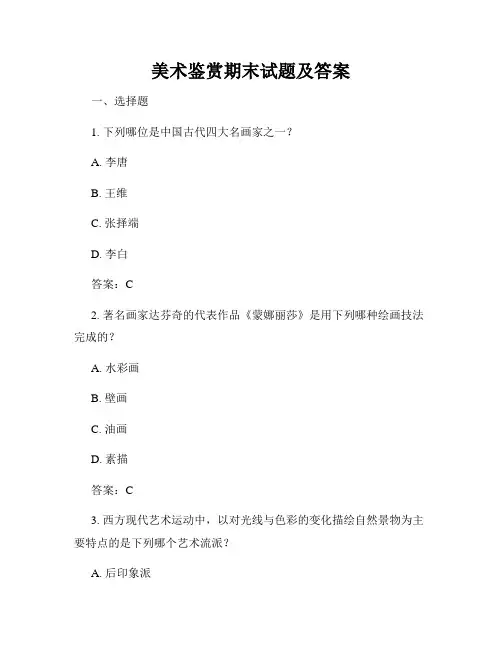 美术鉴赏期末试题及答案

一、选择题

1. 下列哪位是中国古代四大名画家之一？

A. 李唐

B. 王维

C. 张择端

D. 李白

答案：C

2. 著名画家达芬奇的代表作品《蒙娜丽莎》是用下列哪种绘画技法完成的？

A. 水彩画

B. 壁画

C. 油画

D. 素描

答案：C

3. 西方现代艺术运动中，以对光线与色彩的变化描绘自然景物为主要特点的是下列哪个艺术流派？

A. 后印象派